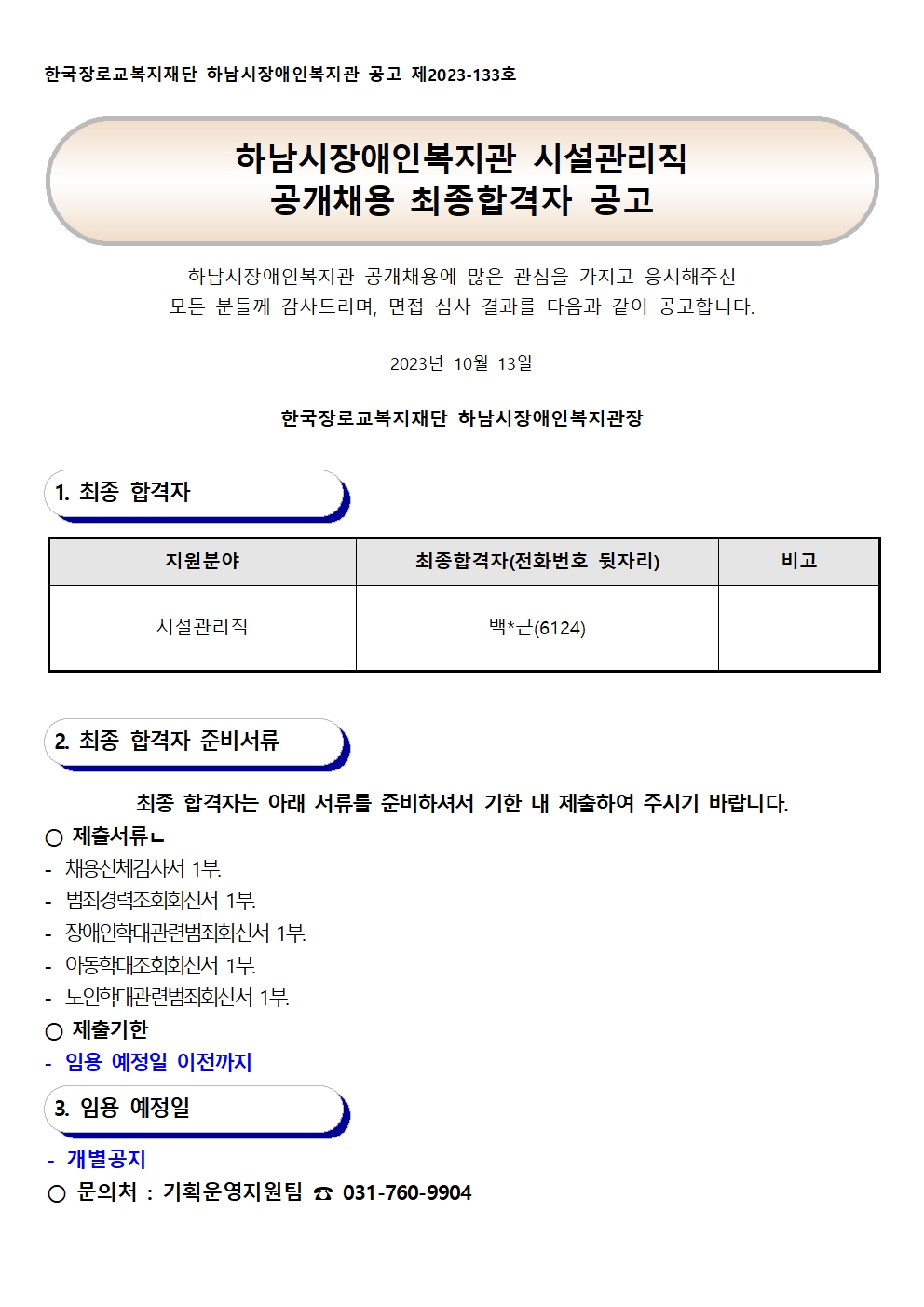 한국장로교복지재단 하남시장애인복지관 공고 제2023-133호

하남시장애인복지관 시설관리직
공개채용 최종합격자 공고

하남시장애인복지관 공개채용에 많은 관심을 가지고 응시해주신 모든 분들께 감사드리며, 면접 심사 결과를 다음과 같이 공고합니다.

2023년 10월 13일

한국장로교복지재단 하남시장애인복지관장

1. 최종 합격자

| 지원분야 | 최종합격자(전화번호 뒷자리) | 비고 |
|---|---|---|
| 시설관리직 | 백*근(6124) | |

2. 최종 합격자 준비서류

최종 합격자는 아래 서류를 준비하셔서 기한 내 제출하여 주시기 바랍니다.

○ 제출서류ㄴ
- 채용신체검사서 1부.
- 범죄경력조회회신서 1부.
- 장애인학대관련범죄회신서 1부.
- 아동학대조회회신서 1부.
- 노인학대관련범죄회신서 1부.
○ 제출기한
- 임용 예정일 이전까지

3. 임용 예정일

- 개별공지
○ 문의처 : 기획운영지원팀 ☎ 031-760-9904